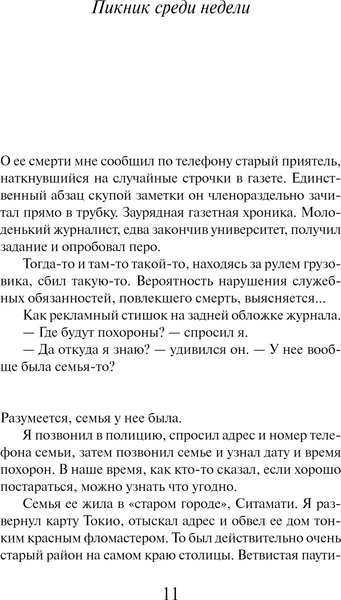 Пикник среди недели

О ее смерти мне сообщил по телефону старый приятель, наткнувшийся на случайные строчки в газете. Единственный абзац скупой заметки он членораздельно зачитал прямо в трубку. Заурядная газетная хроника. Молоденький журналист, едва закончив университет, получил задание и опробовал перо.

Тогда-то и там-то такой-то, находясь за рулем грузовика, сбил такую-то. Вероятность нарушения служебных обязанностей, повлекшего смерть, выясняется...

Как рекламный стишок на задней обложке журнала.

— Где будут похороны? — спросил я.

— Да откуда я знаю? — удивился он. — У нее вообще была семья-то?

Разумеется, семья у нее была.

Я позвонил в полицию, спросил адрес и номер телефона семьи, затем позвонил семье и узнал дату и время похорон. В наше время, как кто-то сказал, если хорошо постараться, можно узнать что угодно.

Семья ее жила в «старом городе», Ситамати. Я развернул карту Токио, отыскал адрес и обвел ее дом тонким красным фломастером. То был действительно очень старый район на самом краю столицы. Ветвистая паути-

11